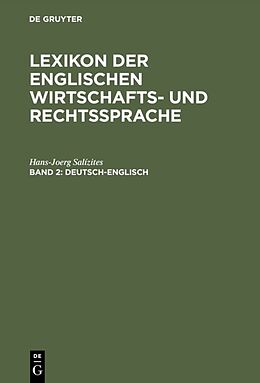 DE GRUYTER

LEXIKON DER ENGLISCHEN WIRTSCHAFTS- UND RECHTSSPRACHE

Hans-Joerg Salízites
BAND 2: DEUTSCH-ENGLISCH

DE
G